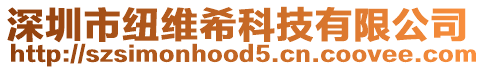 深圳市纽维希科技有限公司
http://szsimonhood5.cn.coovee.com